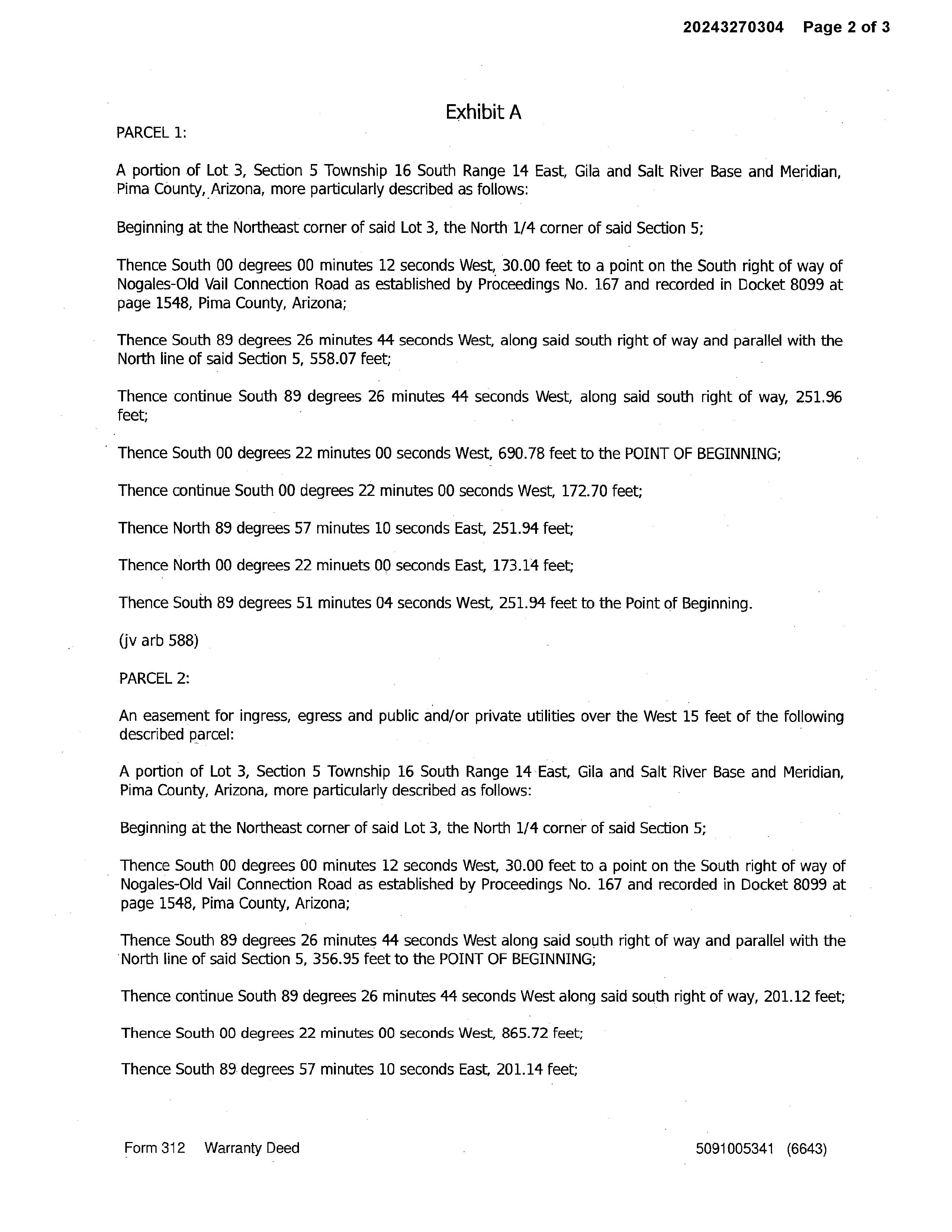 20243270304 Page 2 of 3

Exhibit A

PARCEL 1:

A portion of Lot 3, Section 5 Township 16 South Range 14 East, Gila and Salt River Base and Meridian, Pima County, Arizona, more particularly described as follows:

Beginning at the Northeast corner of said Lot 3, the North 1/4 corner of said Section 5;

Thence South 00 degrees 00 minutes 12 seconds West, 30.00 feet to a point on the South right of way of Nogales-Old Vail Connection Road as established by Proceedings No. 167 and recorded in Docket 8099 at page 1548, Pima County, Arizona;

Thence South 89 degrees 26 minutes 44 seconds West, along said south right of way and parallel with the North line of said Section 5, 558.07 feet;

Thence continue South 89 degrees 26 minutes 44 seconds West, along said south right of way, 251.96 feet;

Thence South 00 degrees 22 minutes 00 seconds West, 690.78 feet to the POINT OF BEGINNING;

Thence continue South 00 degrees 22 minutes 00 seconds West, 172.70 feet;

Thence North 89 degrees 57 minutes 10 seconds East, 251.94 feet;

Thence North 00 degrees 22 minuets 00 seconds East, 173.14 feet;

Thence South 89 degrees 51 minutes 04 seconds West, 251.94 feet to the Point of Beginning.

(jv arb 588)

PARCEL 2:

An easement for ingress, egress and public and/or private utilities over the West 15 feet of the following described parcel:

A portion of Lot 3, Section 5 Township 16 South Range 14 East, Gila and Salt River Base and Meridian, Pima County, Arizona, more particularly described as follows:

Beginning at the Northeast corner of said Lot 3, the North 1/4 corner of said Section 5;

Thence South 00 degrees 00 minutes 12 seconds West, 30.00 feet to a point on the South right of way of Nogales-Old Vail Connection Road as established by Proceedings No. 167 and recorded in Docket 8099 at page 1548, Pima County, Arizona;

Thence South 89 degrees 26 minutes 44 seconds West along said south right of way and parallel with the North line of said Section 5, 356.95 feet to the POINT OF BEGINNING;

Thence continue South 89 degrees 26 minutes 44 seconds West along said south right of way, 201.12 feet;

Thence South 00 degrees 22 minutes 00 seconds West, 865.72 feet;

Thence South 89 degrees 57 minutes 10 seconds East, 201.14 feet;

Form 312 Warranty Deed

5091005341 (6643)